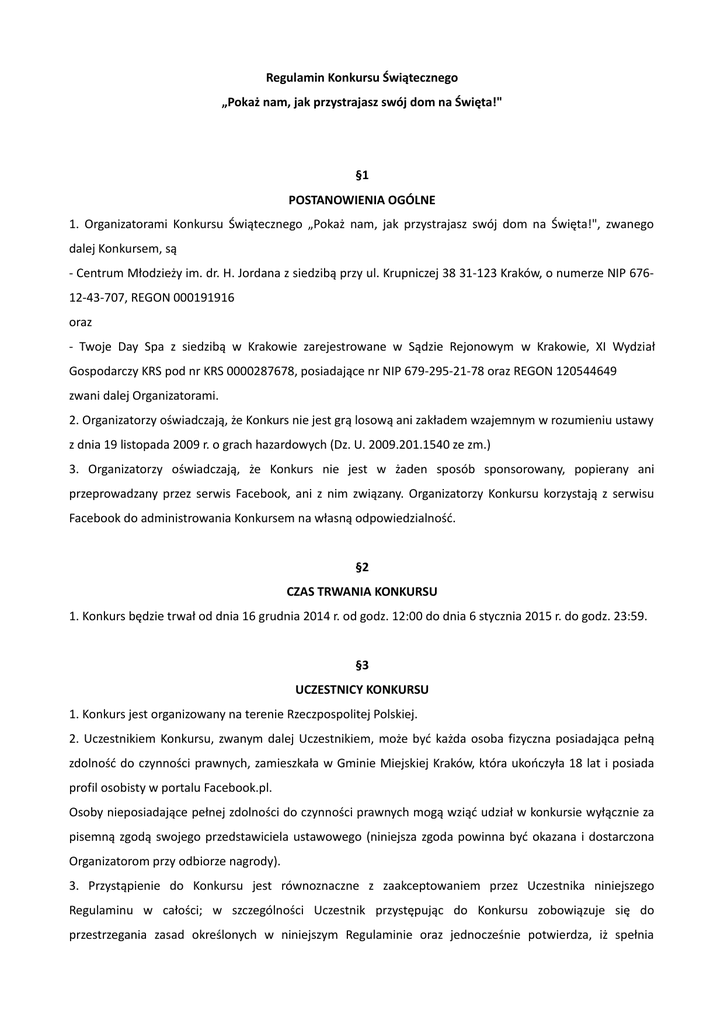 Regulamin Konkursu Świątecznego

„Pokaż nam, jak przystrajasz swój dom na Święta!"

§1

POSTANOWIENIA OGÓLNE

1. Organizatorami Konkursu Świątecznego „Pokaż nam, jak przystrajasz swój dom na Święta!", zwanego dalej Konkursem, są

- Centrum Młodzieży im. dr. H. Jordana z siedzibą przy ul. Krupniczej 38 31-123 Kraków, o numerze NIP 676-12-43-707, REGON 000191916

oraz

- Twoje Day Spa z siedzibą w Krakowie zarejestrowane w Sądzie Rejonowym w Krakowie, XI Wydział Gospodarczy KRS pod nr KRS 0000287678, posiadające nr NIP 679-295-21-78 oraz REGON 120544649

zwani dalej Organizatorami.

2. Organizatorzy oświadczają, że Konkurs nie jest grą losową ani zakładem wzajemnym w rozumieniu ustawy z dnia 19 listopada 2009 r. o grach hazardowych (Dz. U. 2009.201.1540 ze zm.)

3. Organizatorzy oświadczają, że Konkurs nie jest w żaden sposób sponsorowany, popierany ani przeprowadzany przez serwis Facebook, ani z nim związany. Organizatorzy Konkursu korzystają z serwisu Facebook do administrowania Konkursem na własną odpowiedzialność.

§2

CZAS TRWANIA KONKURSU

1. Konkurs będzie trwał od dnia 16 grudnia 2014 r. od godz. 12:00 do dnia 6 stycznia 2015 r. do godz. 23:59.

§3

UCZESTNICY KONKURSU

1. Konkurs jest organizowany na terenie Rzeczpospolitej Polskiej.

2. Uczestnikiem Konkursu, zwanym dalej Uczestnikiem, może być każda osoba fizyczna posiadająca pełną zdolność do czynności prawnych, zamieszkała w Gminie Miejskiej Kraków, która ukończyła 18 lat i posiada profil osobisty w portalu Facebook.pl.

Osoby nieposiadające pełnej zdolności do czynności prawnych mogą wziąć udział w konkursie wyłącznie za pisemną zgodą swojego przedstawiciela ustawowego (niniejsza zgoda powinna być okazana i dostarczona Organizatorom przy odbiorze nagrody).

3. Przystąpienie do Konkursu jest równoznaczne z zaakceptowaniem przez Uczestnika niniejszego Regulaminu w całości; w szczególności Uczestnik przystępując do Konkursu zobowiązuje się do przestrzegania zasad określonych w niniejszym Regulaminie oraz jednocześnie potwierdza, iż spełnia